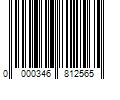 0 000346 812565